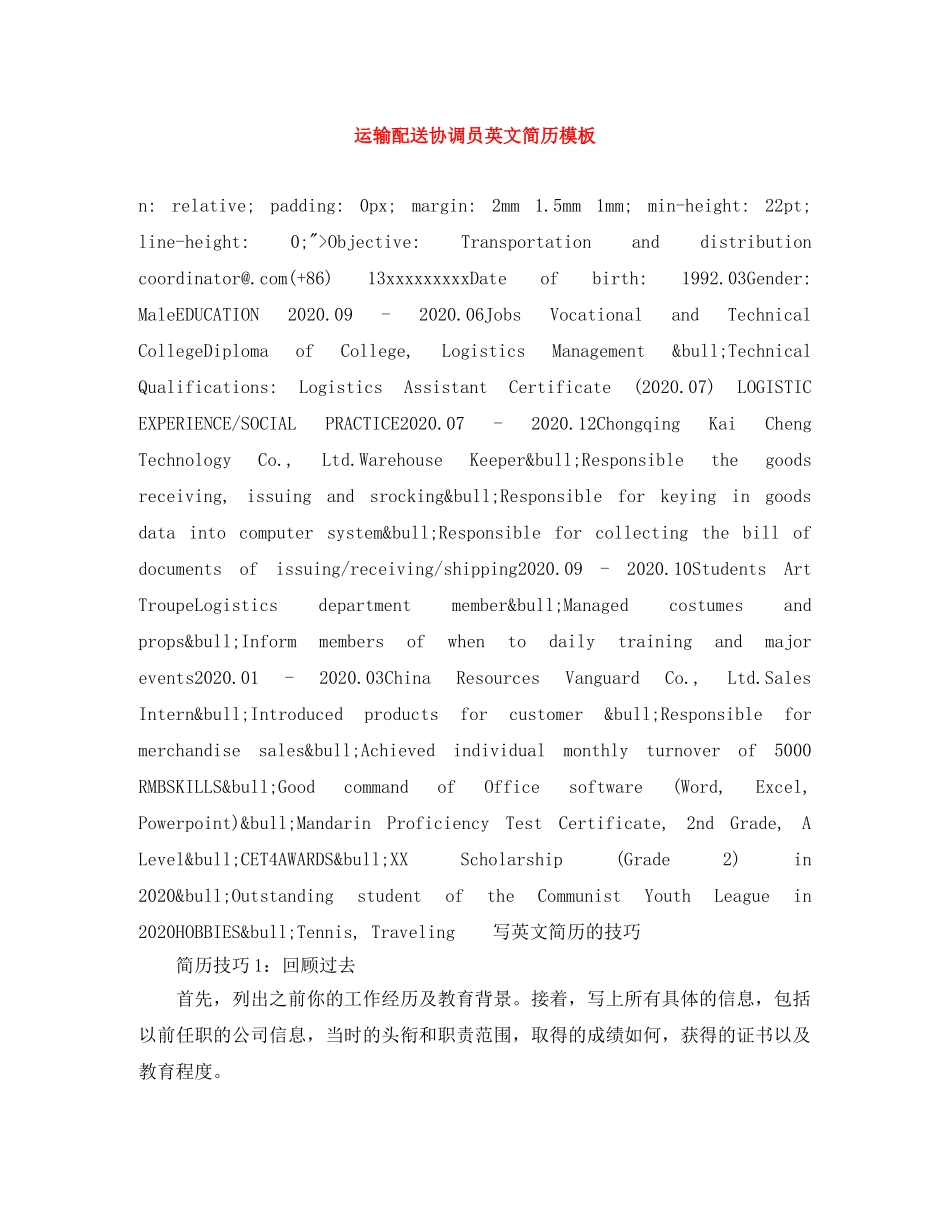 运输配送协调员英文简历模板

n: relative; padding: 0px; margin: 2mm 1.5mm 1mm; min-height: 22pt; line-height: 0;">Objective: Transportation and distribution coordinator@.com(+86) 13xxxxxxxxxDate of birth: 1992.03Gender: MaleEDUCATION 2020.09 - 2020.06Jobs Vocational and Technical CollegeDiploma of College, Logistics Management &bull;Technical Qualifications: Logistics Assistant Certificate (2020.07) LOGISTIC EXPERIENCE/SOCIAL PRACTICE2020.07 - 2020.12Chongqing Kai Cheng Technology Co., Ltd.Warehouse Keeper&bull;Responsible the goods receiving, issuing and srocking&bull;Responsible for keying in goods data into computer system&bull;Responsible for collecting the bill of documents of issuing/receiving/shipping2020.09 - 2020.10Students Art TroupeLogistics department member&bull;Managed costumes and props&bull;Inform members of when to daily training and major events2020.01 - 2020.03China Resources Vanguard Co., Ltd.Sales Intern&bull;Introduced products for customer &bull;Responsible for merchandise sales&bull;Achieved individual monthly turnover of 5000 RMBSKILLS&bull;Good command of Office software (Word, Excel, Powerpoint)&bull;Mandarin Proficiency Test Certificate, 2nd Grade, A Level&bull;CET4AWARDS&bull;XX Scholarship (Grade 2) in 2020&bull;Outstanding student of the Communist Youth League in 2020HOBBIES&bull;Tennis, Traveling 写英文简历的技巧

简历技巧1：回顾过去

首先，列出之前你的工作经历及教育背景。接着，写上所有具体的信息，包括以前任职的公司信息，当时的头衔和职责范围，取得的成绩如何，获得的证书以及教育程度。